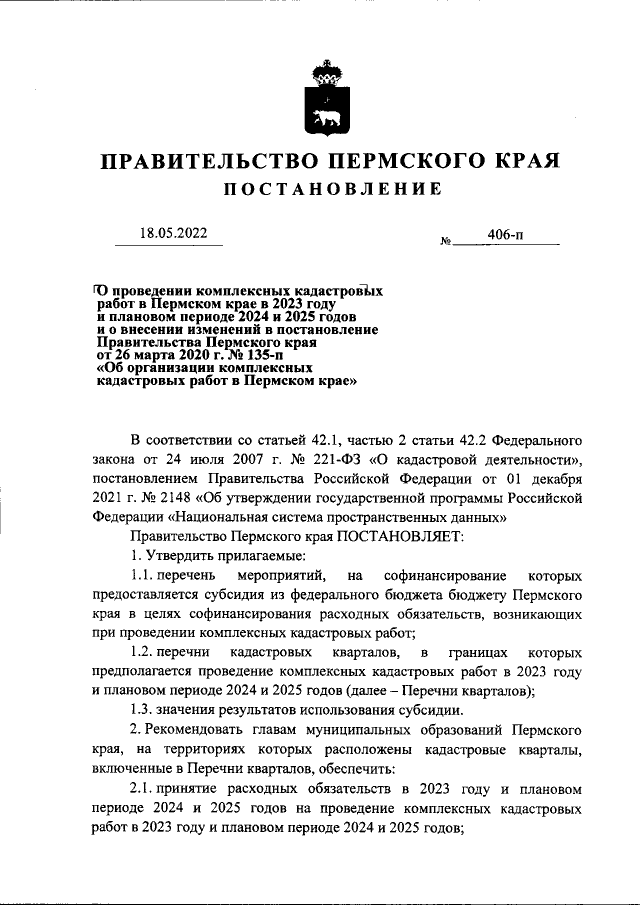 ПРАВИТЕЛЬСТВО ПЕРМСКОГО КРАЯ

ПОСТАНОВЛЕНИЕ

18.05.2022

№ 406-п

О проведении комплексных кадастровых работ в Пермском крае в 2023 году и плановом периоде 2024 и 2025 годов и о внесении изменений в постановление Правительства Пермского края от 26 марта 2020 г. № 135-п «Об организации комплексных кадастровых работ в Пермском крае»

В соответствии со статьей 42.1, частью 2 статьи 42.2 Федерального закона от 24 июля 2007 г. № 221-ФЗ «О кадастровой деятельности», постановлением Правительства Российской Федерации от 01 декабря 2021 г. № 2148 «Об утверждении государственной программы Российской Федерации «Национальная система пространственных данных»

Правительство Пермского края ПОСТАНОВЛЯЕТ:

1. Утвердить прилагаемые:

1.1. перечень мероприятий, на софинансирование которых предоставляется субсидия из федерального бюджета бюджету Пермского края в целях софинансирования расходных обязательств, возникающих при проведении комплексных кадастровых работ;

1.2. перечни кадастровых кварталов, в границах которых предполагается проведение комплексных кадастровых работ в 2023 году и плановом периоде 2024 и 2025 годов (далее – Перечни кварталов);

1.3. значения результатов использования субсидии.

2. Рекомендовать главам муниципальных образований Пермского края, на территориях которых расположены кадастровые кварталы, включенные в Перечни кварталов, обеспечить:

2.1. принятие расходных обязательств в 2023 году и плановом периоде 2024 и 2025 годов на проведение комплексных кадастровых работ в 2023 году и плановом периоде 2024 и 2025 годов;